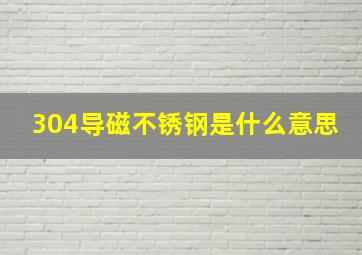 304导磁不锈钢是什么意思